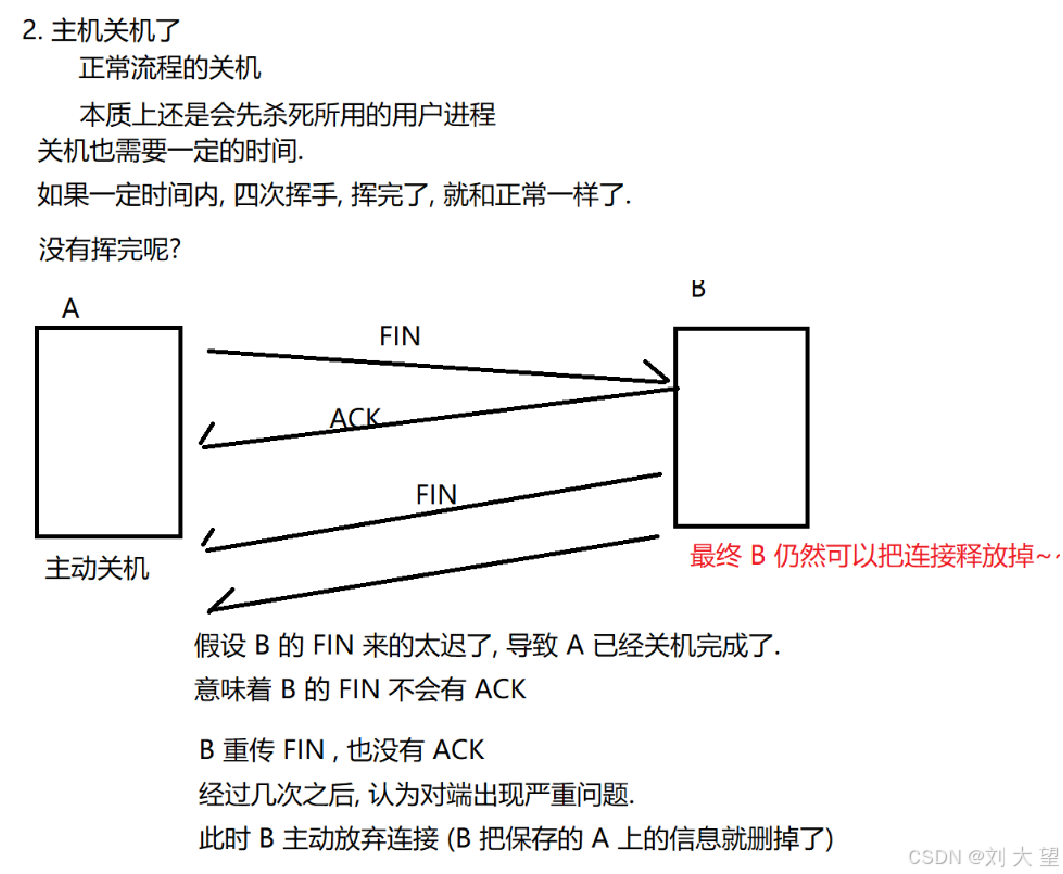 2. 主机关机了

正常流程的关机

本质上还是会先杀死所用的用户进程

关机也需要一定的时间.

如果一定时间内, 四次挥手, 挥完了, 就和正常一样了.

没有挥完呢?

A

B

FIN

ACK

FIN

主动关机

最终 B 仍然可以把连接释放掉~~

假设 B 的 FIN 来的太迟了, 导致 A 已经关机完成了.

意味着 B 的 FIN 不会有 ACK

B 重传 FIN , 也没有 ACK

经过几次之后, 认为对端出现严重问题.

此时 B 主动放弃连接 (B 把保存的 A 上的信息就删掉了)

CSDN @刘 大 望